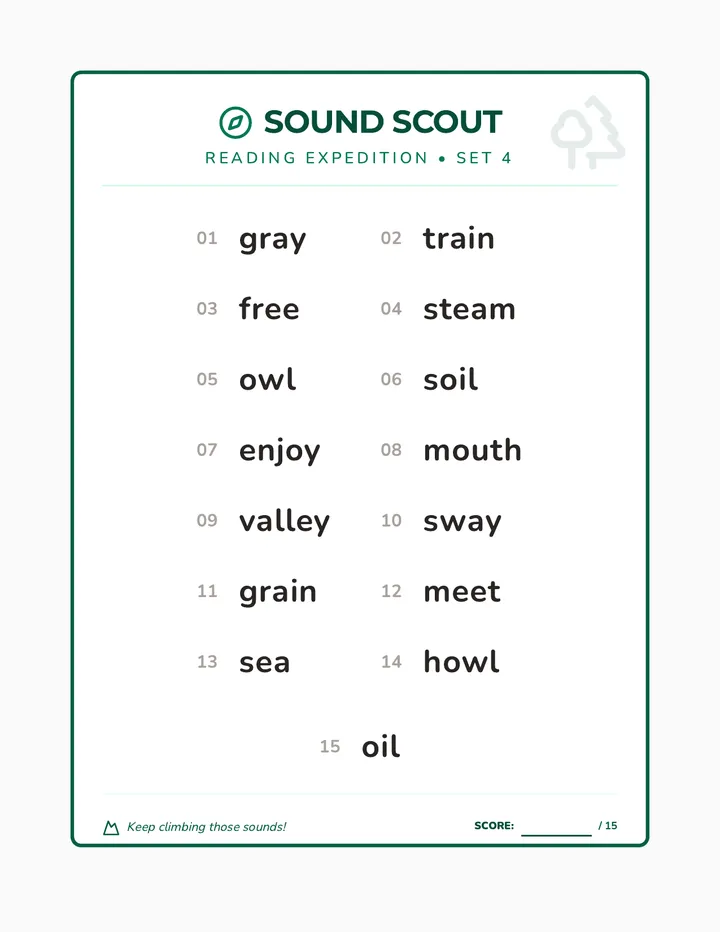 SOUND SCOUT
READING EXPEDITION • SET 4

01 gray
02 train
03 free
04 steam
05 owl
06 soil
07 enjoy
08 mouth
09 valley
10 sway
11 grain
12 meet
13 sea
14 howl
15 oil

Keep climbing those sounds!

SCORE: ________ / 15